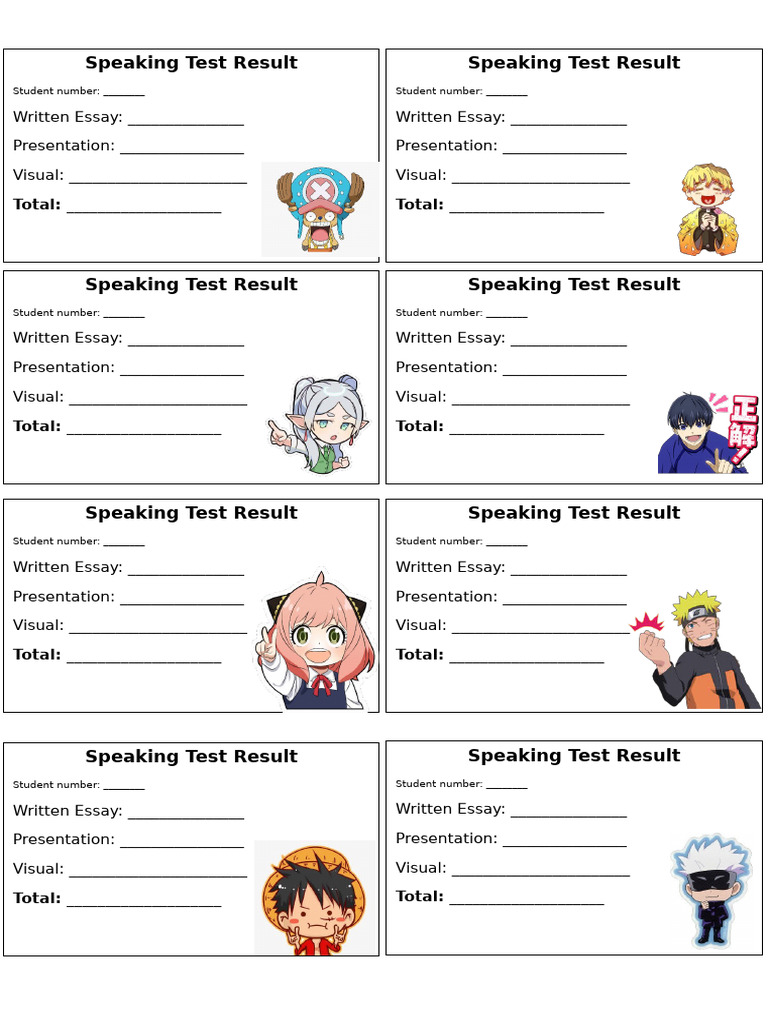 Speaking Test Result

Student number: ____

Written Essay: ____

Presentation: ____

Visual: ____

Total: ____

Speaking Test Result

Student number: ____

Written Essay: ____

Presentation: ____

Visual: ____

Total: ____

Speaking Test Result

Student number: ____

Written Essay: ____

Presentation: ____

Visual: ____

Total: ____

Speaking Test Result

Student number: ____

Written Essay: ____

Presentation: ____

Visual: ____

Total: ____

正解!

Speaking Test Result

Student number: ____

Written Essay: ____

Presentation: ____

Visual: ____

Total: ____

Speaking Test Result

Student number: ____

Written Essay: ____

Presentation: ____

Visual: ____

Total: ____

Speaking Test Result

Student number: ____

Written Essay: ____

Presentation: ____

Visual: ____

Total: ____

Speaking Test Result

Student number: ____

Written Essay: ____

Presentation: ____

Visual: ____

Total: ____